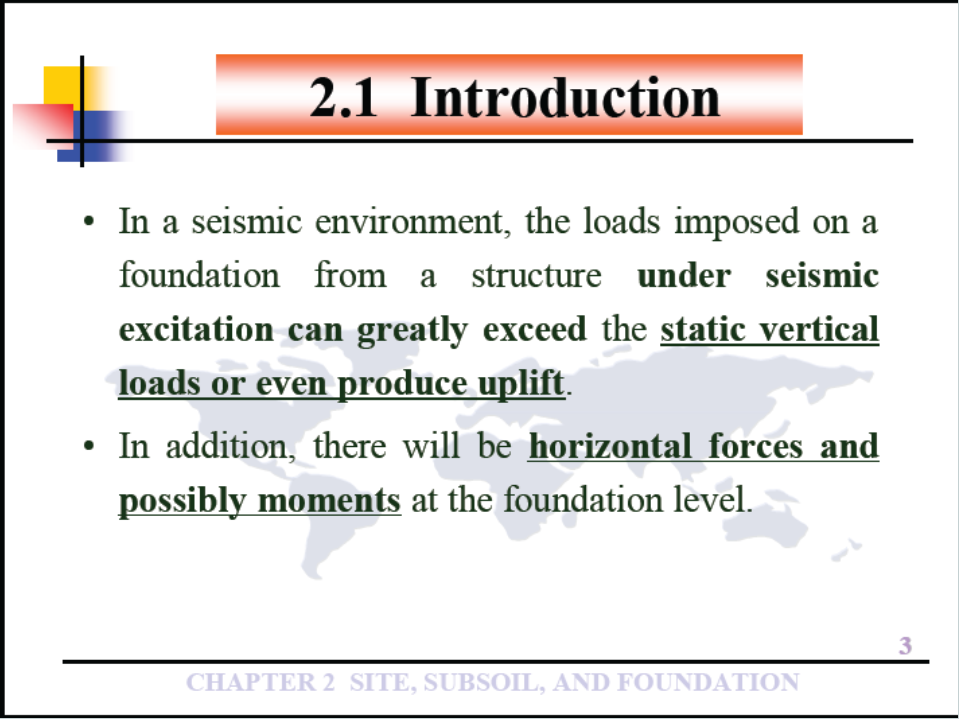 2.1 Introduction

• In a seismic environment, the loads imposed on a foundation from a structure under seismic excitation can greatly exceed the static vertical loads or even produce uplift.

• In addition, there will be horizontal forces and possibly moments at the foundation level.

3

CHAPTER 2 SITE, SUBSOIL, AND FOUNDATION